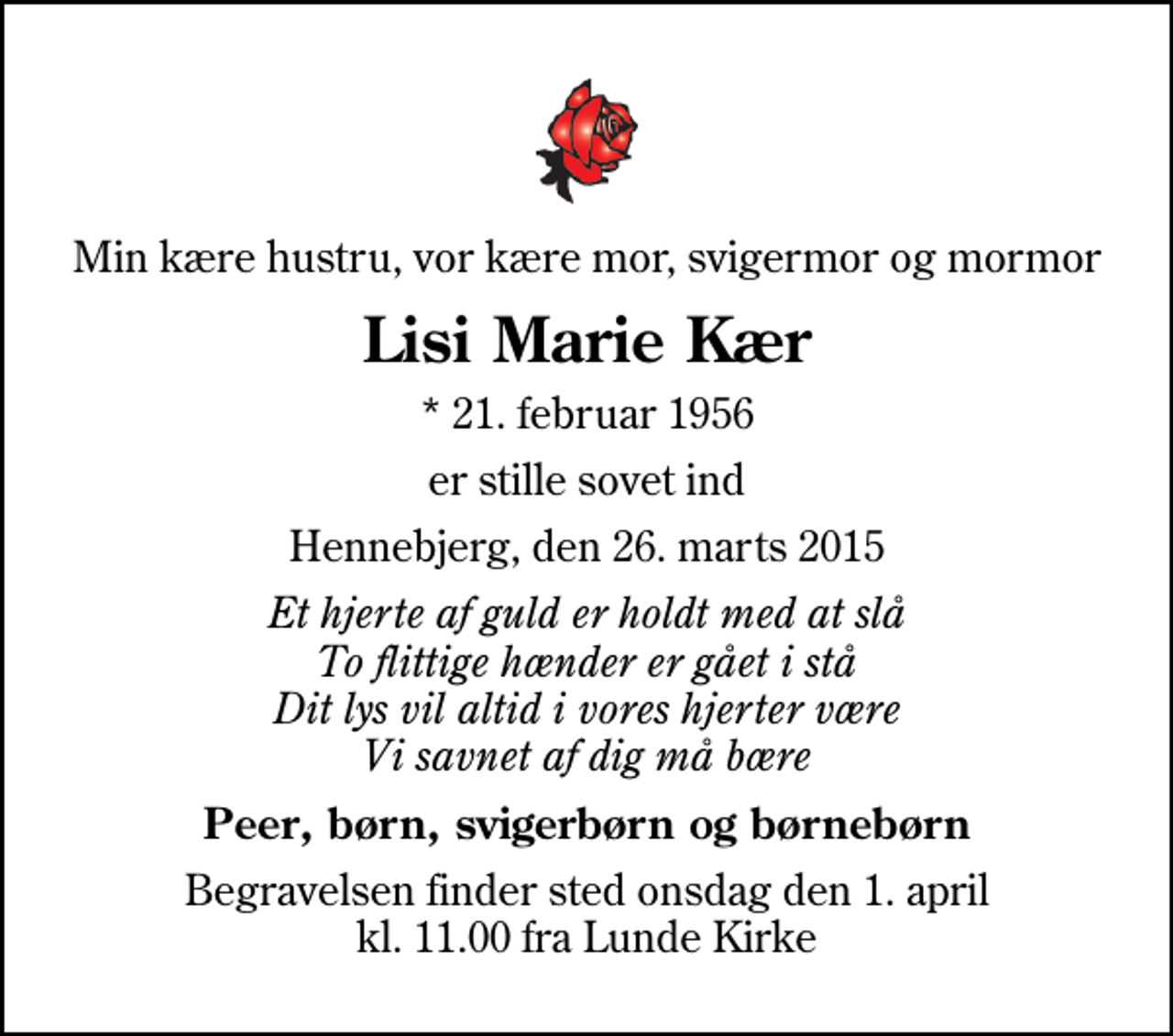 Min kære hustru, vor kære mor, svigermor og mormor

Lisi Marie Kær

* 21. februar 1956

er stille sovet ind

Hennebjerg, den 26. marts 2015

Et hjerte af guld er holdt med at slå
To flittige hænder er gået i stå
Dit lys vil altid i vores hjerter være
Vi savnet af dig må bære

Peer, børn, svigerbørn og børnebørn

Begravelsen finder sted onsdag den 1. april
kl. 11.00 fra Lunde Kirke